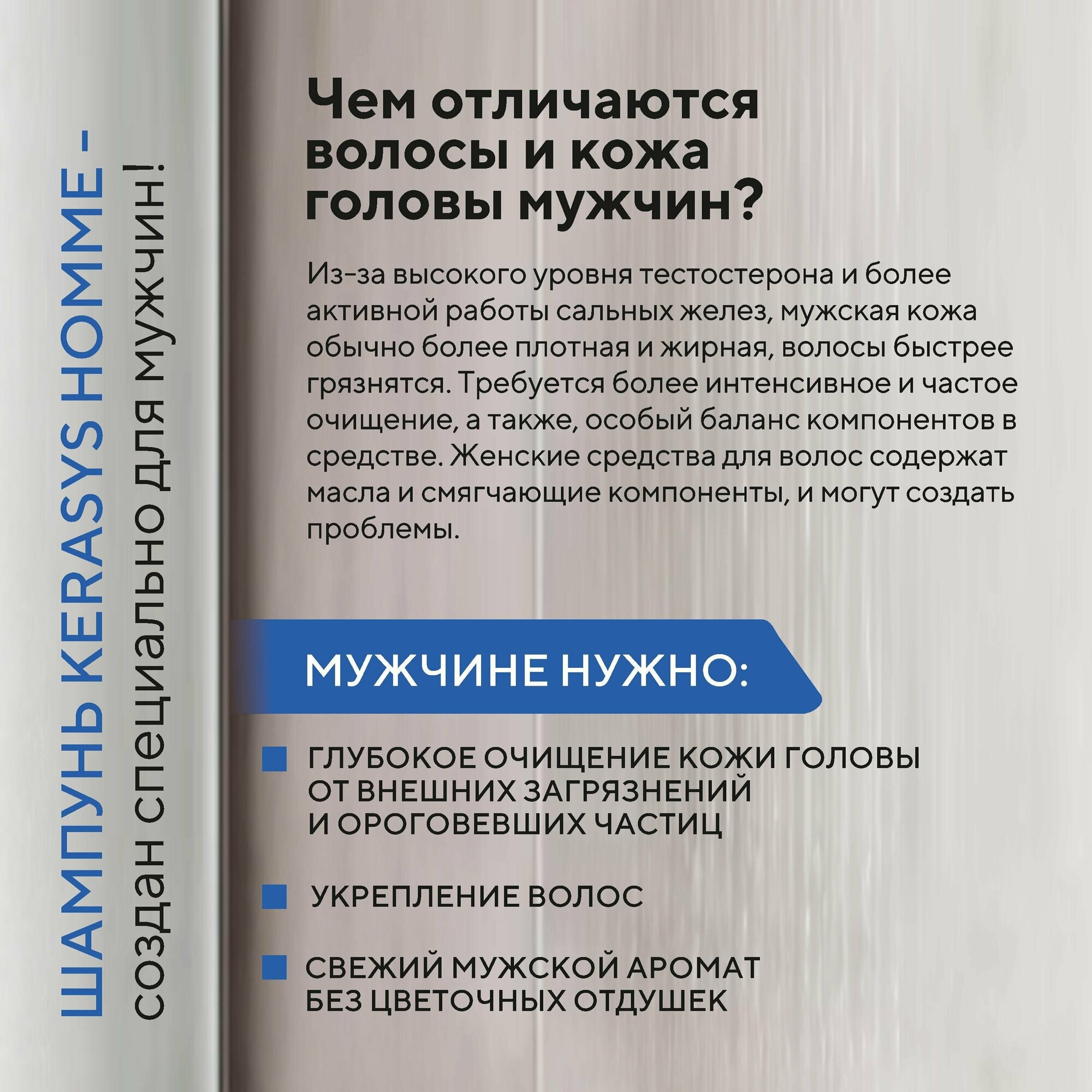 ШАМПУНЬ KERASYS HOMME - создан специально для мужчин!

Чем отличаются волосы и кожа головы мужчин?

Из-за высокого уровня тестостерона и более активной работы сальных желез, мужская кожа обычно более плотная и жирная, волосы быстрее грязнятся. Требуется более интенсивное и частое очищение, а также, особый баланс компонентов в средстве. Женские средства для волос содержат масла и смягчающие компоненты, и могут создать проблемы.

МУЖЧИНЕ НУЖНО:

ГЛУБОКОЕ ОЧИЩЕНИЕ КОЖИ ГОЛОВЫ ОТ ВНЕШНИХ ЗАГРЯЗНЕНИЙ И ОРОГОВЕВШИХ ЧАСТИЦ

УКРЕПЛЕНИЕ ВОЛОС

СВЕЖИЙ МУЖСКОЙ АРОМАТ БЕЗ ЦВЕТОЧНЫХ ОТДУШЕК